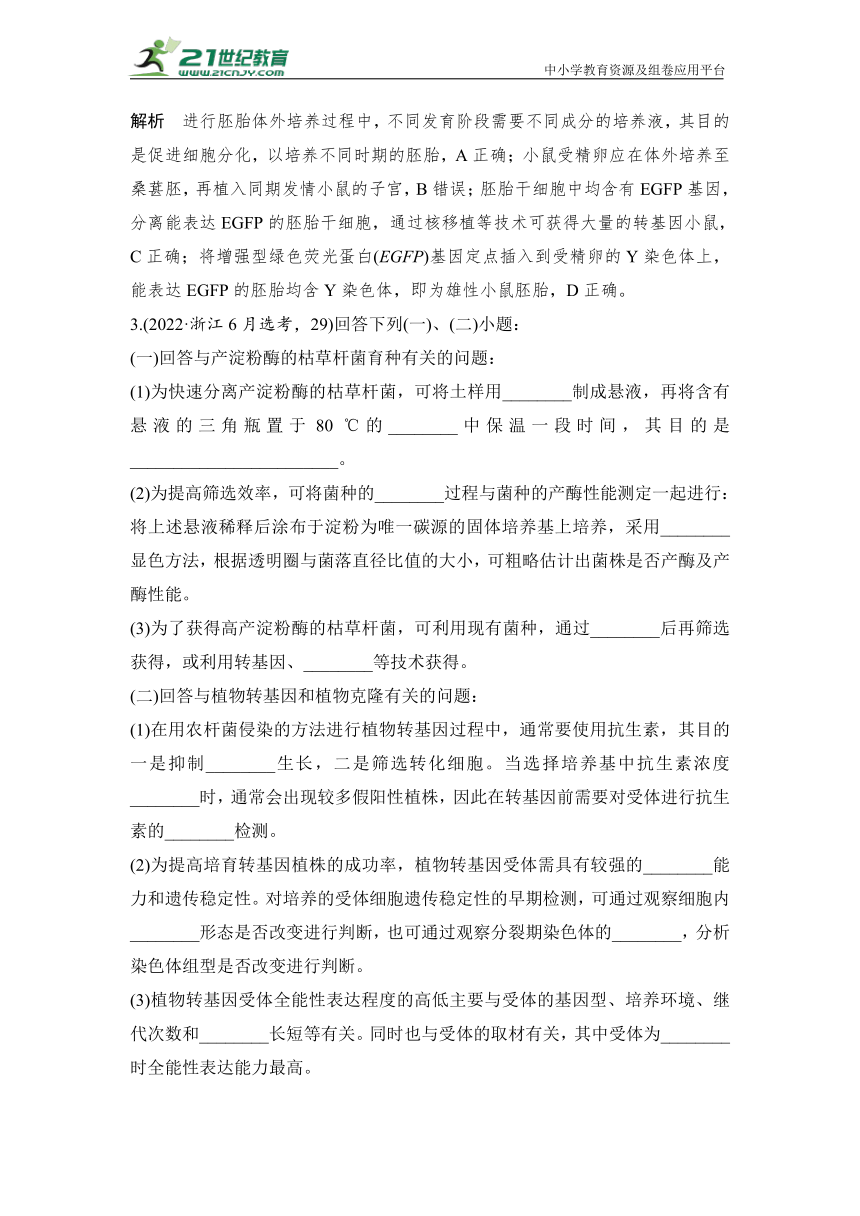 21世纪教育
www.21cnjy.com

中小学教育资源及组卷应用平台

解析　进行胚胎体外培养过程中，不同发育阶段需要不同成分的培养液，其目的是促进细胞分化，以培养不同时期的胚胎，A 正确；小鼠受精卵应在体外培养至桑葚胚，再植入同期发情小鼠的子宫，B 错误；胚胎干细胞中均含有 EGFP 基因，分离能表达 EGFP 的胚胎干细胞，通过核移植等技术可获得大量的转基因小鼠，C 正确；将增强型绿色荧光蛋白(EGFP)基因定点插入到受精卵的 Y 染色体上，能表达 EGFP 的胚胎均含 Y 染色体，即为雄性小鼠胚胎，D 正确。

3.(2022·浙江 6 月选考，29)回答下列(一)、(二)小题：

(一)回答与产淀粉酶的枯草杆菌育种有关的问题：

(1)为快速分离产淀粉酶的枯草杆菌，可将土样用________制成悬液，再将含有悬液的三角瓶置于 80 ℃的________中保温一段时间，其目的是________________________。

(2)为提高筛选效率，可将菌种的________过程与菌种的产酶性能测定一起进行：将上述悬液稀释后涂布于淀粉为唯一碳源的固体培养基上培养，采用________显色方法，根据透明圈与菌落直径比值的大小，可粗略估计出菌株是否产酶及产酶性能。

(3)为了获得高产淀粉酶的枯草杆菌，可利用现有菌种，通过________后再筛选获得，或利用转基因、________等技术获得。

(二)回答与植物转基因和植物克隆有关的问题：

(1)在用农杆菌侵染的方法进行植物转基因过程中，通常要使用抗生素，其目的一是抑制________生长，二是筛选转化细胞。当选择培养基中抗生素浓度________时，通常会出现较多假阳性植株，因此在转基因前需要对受体进行抗生素的________检测。

(2)为提高培育转基因植株的成功率，植物转基因受体需具有较强的________能力和遗传稳定性。对培养的受体细胞遗传稳定性的早期检测，可通过观察细胞内________形态是否改变进行判断，也可通过观察分裂期染色体的________，分析染色体组型是否改变进行判断。

(3)植物转基因受体全能性表达程度的高低主要与受体的基因型、培养环境、继代次数和________长短等有关。同时也与受体的取材有关，其中受体为________时全能性表达能力最高。